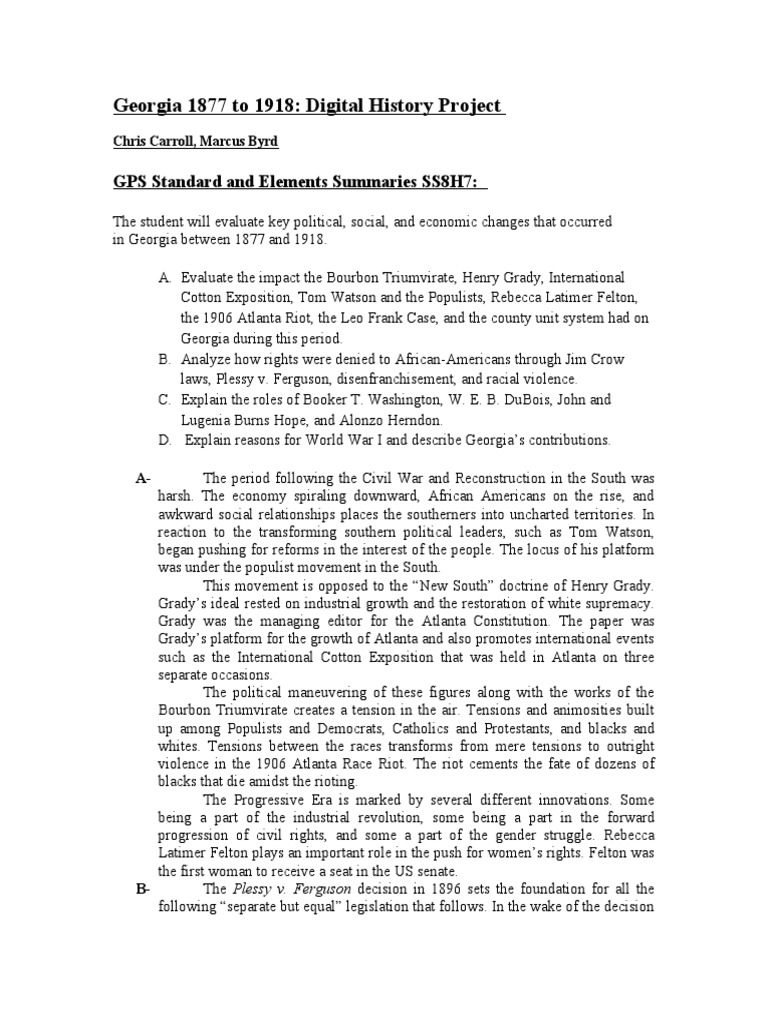 Georgia 1877 to 1918: Digital History Project

Chris Carroll, Marcus Byrd

GPS Standard and Elements Summaries SS8H7:

The student will evaluate key political, social, and economic changes that occurred in Georgia between 1877 and 1918.

A. Evaluate the impact the Bourbon Triumvirate, Henry Grady, International Cotton Exposition, Tom Watson and the Populists, Rebecca Latimer Felton, the 1906 Atlanta Riot, the Leo Frank Case, and the county unit system had on Georgia during this period.
B. Analyze how rights were denied to African-Americans through Jim Crow laws, Plessy v. Ferguson, disenfranchisement, and racial violence.
C. Explain the roles of Booker T. Washington, W. E. B. DuBois, John and Lugenia Burns Hope, and Alonzo Herndon.
D. Explain reasons for World War I and describe Georgia's contributions.

A- The period following the Civil War and Reconstruction in the South was harsh. The economy spiraling downward, African Americans on the rise, and awkward social relationships places the southerners into uncharted territories. In reaction to the transforming southern political leaders, such as Tom Watson, began pushing for reforms in the interest of the people. The locus of his platform was under the populist movement in the South.

This movement is opposed to the "New South" doctrine of Henry Grady. Grady's ideal rested on industrial growth and the restoration of white supremacy. Grady was the managing editor for the Atlanta Constitution. The paper was Grady's platform for the growth of Atlanta and also promotes international events such as the International Cotton Exposition that was held in Atlanta on three separate occasions.

The political maneuvering of these figures along with the works of the Bourbon Triumvirate creates a tension in the air. Tensions and animosities built up among Populists and Democrats, Catholics and Protestants, and blacks and whites. Tensions between the races transforms from mere tensions to outright violence in the 1906 Atlanta Race Riot. The riot cements the fate of dozens of blacks that die amidst the rioting.

The Progressive Era is marked by several different innovations. Some being a part of the industrial revolution, some being a part in the forward progression of civil rights, and some a part of the gender struggle. Rebecca Latimer Felton plays an important role in the push for women's rights. Felton was the first woman to receive a seat in the US senate.

B- The Plessy v. Ferguson decision in 1896 sets the foundation for all the following "separate but equal" legislation that follows. In the wake of the decision